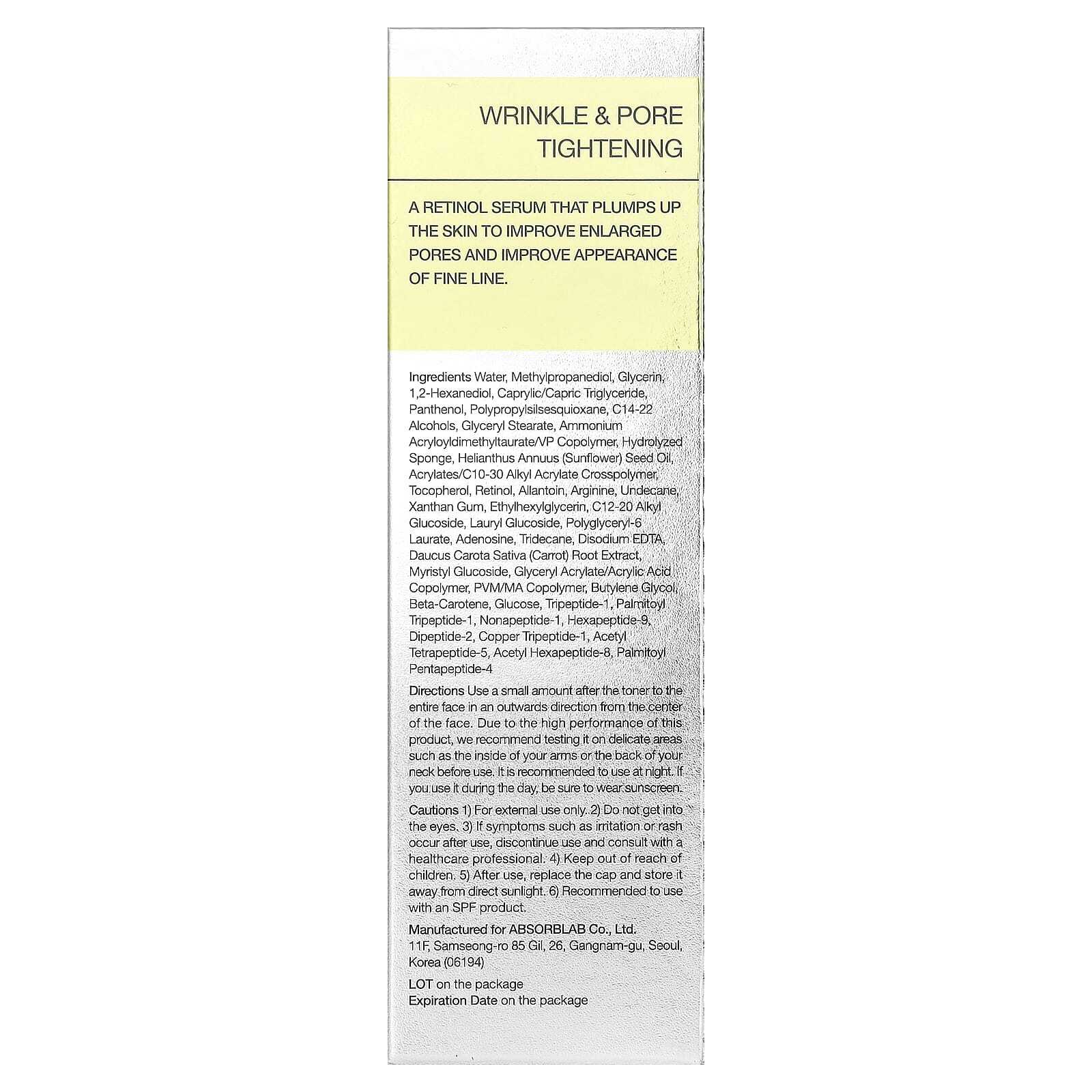 WRINKLE & PORE TIGHTENING

A RETINOL SERUM THAT PLUMPS UP THE SKIN TO IMPROVE ENLARGED PORES AND IMPROVE APPEARANCE OF FINE LINE.

Ingredients Water, Methylpropanediol, Glycerin, 1,2-Hexanediol, Caprylic/Capric Triglyceride, Panthenol, Polypropylsilsesquioxane, C14-22 Alcohols, Glyceryl Stearate, Ammonium Acryloyldimethyltaurate/VP Copolymer, Hydrolyzed Sponge, Helianthus Annuus (Sunflower) Seed Oil, Acrylates/C10-30 Alkyl Acrylate Crosspolymer, Tocopherol, Retinol, Allantoin, Arginine, Undecane, Xanthan Gum, Ethylhexylglycerin, C12-20 Alkyl Glucoside, Lauryl Glucoside, Polyglyceryl-6 Laurate, Adenosine, Tridecane, Disodium EDTA, Daucus Carota Sativa (Carrot) Root Extract, Myristyl Glucoside, Glyceryl Acrylate/Acrylic Acid Copolymer, PVM/MA Copolymer, Butylene Glycol, Beta-Carotene, Glucose, Tripeptide-1, Palmitoyl Tripeptide-1, Nonapeptide-1, Hexapeptide-9, Dipeptide-2, Copper Tripeptide-1, Acetyl Tetrapeptide-5, Acetyl Hexapeptide-8, Palmitoyl Pentapeptide-4

Directions Use a small amount after the toner to the entire face in an outwards direction from the center of the face. Due to the high performance of this product, we recommend testing it on delicate areas such as the inside of your arms or the back of your neck before use. It is recommended to use at night. If you use it during the day, be sure to wear sunscreen.

Cautions 1) For external use only. 2) Do not get into the eyes. 3) If symptoms such as irritation or rash occur after use, discontinue use and consult with a healthcare professional. 4) Keep out of reach of children. 5) After use, replace the cap and store it away from direct sunlight. 6) Recommended to use with an SPF product.

Manufactured for ABSORBLAB Co., Ltd.
11F, Samseong-ro 85 Gil, 26, Gangnam-gu, Seoul, Korea (06194)

LOT on the package
Expiration Date on the package